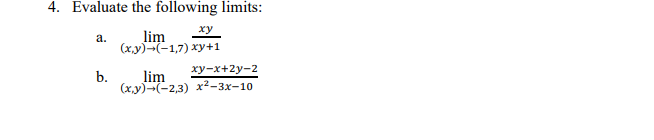 4. Evaluate the following limits:

a. $\lim_{(x,y)\to(-1,7)} \frac{xy}{xy+1}$

b. $\lim_{(x,y)\to(-2,3)} \frac{xy-x+2y-2}{x^2-3x-10}$